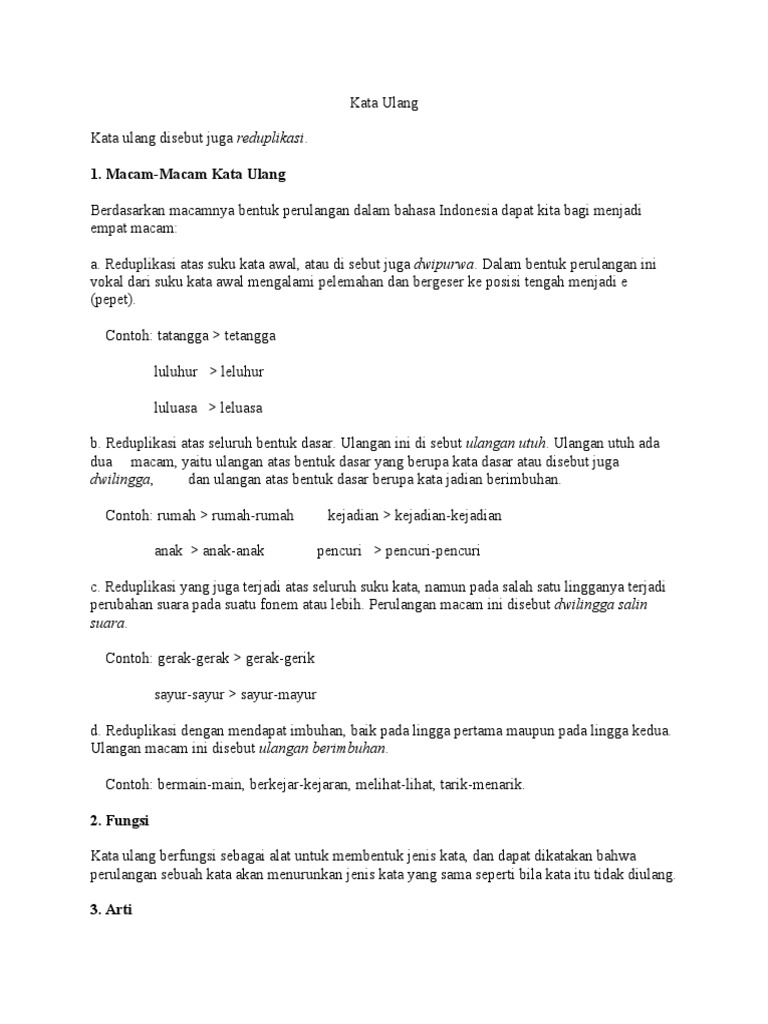 Kata Ulang

Kata ulang disebut juga reduplikasi.

1. Macam-Macam Kata Ulang

Berdasarkan macamnya bentuk perulangan dalam bahasa Indonesia dapat kita bagi menjadi empat macam:

a. Reduplikasi atas suku kata awal, atau di sebut juga dwipurwa. Dalam bentuk perulangan ini vokal dari suku kata awal mengalami pelemahan dan bergeser ke posisi tengah menjadi e (pepet).

Contoh: tatangga > tetangga

luluhur > leluhur

luluasa > leluasa

b. Reduplikasi atas seluruh bentuk dasar. Ulangan ini di sebut ulangan utuh. Ulangan utuh ada dua macam, yaitu ulangan atas bentuk dasar yang berupa kata dasar atau disebut juga dwilingga, dan ulangan atas bentuk dasar berupa kata jadian berimbuhan.

Contoh: rumah > rumah-rumah kejadian > kejadian-kejadian

anak > anak-anak pencuri > pencuri-pencuri

c. Reduplikasi yang juga terjadi atas seluruh suku kata, namun pada salah satu lingganya terjadi perubahan suara pada suatu fonem atau lebih. Perulangan macam ini disebut dwilingga salin suara.

Contoh: gerak-gerak > gerak-gerik

sayur-sayur > sayur-mayur

d. Reduplikasi dengan mendapat imbuhan, baik pada lingga pertama maupun pada lingga kedua. Ulangan macam ini disebut ulangan berimbuhan.

Contoh: bermain-main, berkejar-kejaran, melihat-lihat, tarik-menarik.

2. Fungsi

Kata ulang berfungsi sebagai alat untuk membentuk jenis kata, dan dapat dikatakan bahwa perulangan sebuah kata akan menurunkan jenis kata yang sama seperti bila kata itu tidak diulang.

3. Arti